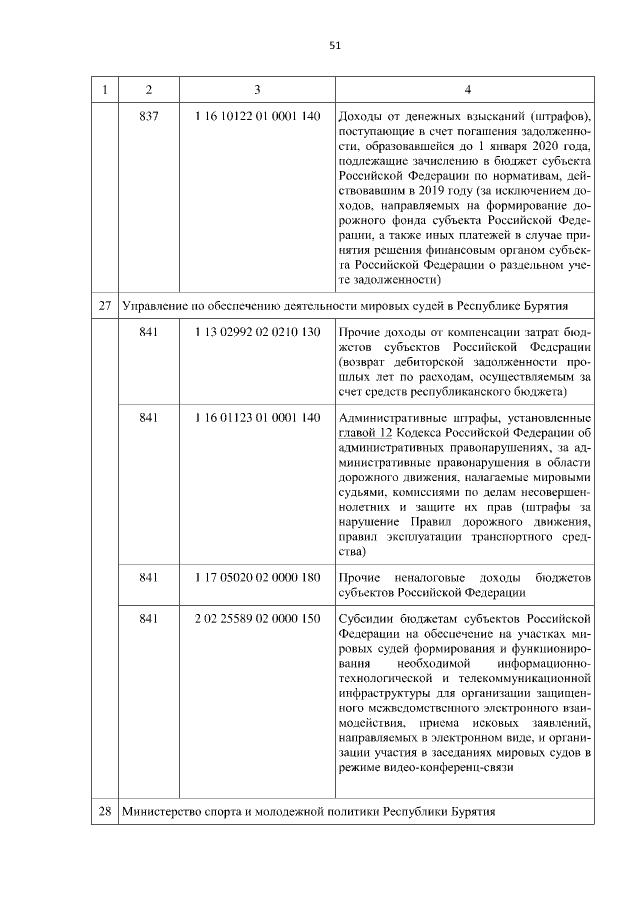 51

| 1 | 2 | 3 | 4 |
|---|---|---|---|
| | 837 | 1 16 10122 01 0001 140 | Доходы от денежных взысканий (штрафов), поступающие в счет погашения задолженности, образовавшейся до 1 января 2020 года, подлежащие зачислению в бюджет субъекта Российской Федерации по нормативам, действовавшим в 2019 году (за исключением доходов, направляемых на формирование дорожного фонда субъекта Российской Федерации, а также иных платежей в случае принятия решения финансовым органом субъекта Российской Федерации о раздельном учете задолженности) |
| 27 | Управление по обеспечению деятельности мировых судей в Республике Бурятия | | |
| | 841 | 1 13 02992 02 0210 130 | Прочие доходы от компенсации затрат бюджетов субъектов Российской Федерации (возврат дебиторской задолженности прошлых лет по расходам, осуществляемым за счет средств республиканского бюджета) |
| | 841 | 1 16 01123 01 0001 140 | Административные штрафы, установленные главой 12 Кодекса Российской Федерации об административных правонарушениях, за административные правонарушения в области дорожного движения, налагаемые мировыми судьями, комиссиями по делам несовершеннолетних и защите их прав (штрафы за нарушение Правил дорожного движения, правил эксплуатации транспортного средства) |
| | 841 | 1 17 05020 02 0000 180 | Прочие неналоговые доходы бюджетов субъектов Российской Федерации |
| | 841 | 2 02 25589 02 0000 150 | Субсидии бюджетам субъектов Российской Федерации на обеспечение на участках мировых судей формирования и функционирования необходимой информационно-технологической и телекоммуникационной инфраструктуры для организации защищенного межведомственного электронного взаимодействия, приема исковых заявлений, направляемых в электронном виде, и организации участия в заседаниях мировых судов в режиме видео-конференц-связи |
| 28 | Министерство спорта и молодежной политики Республики Бурятия | | |